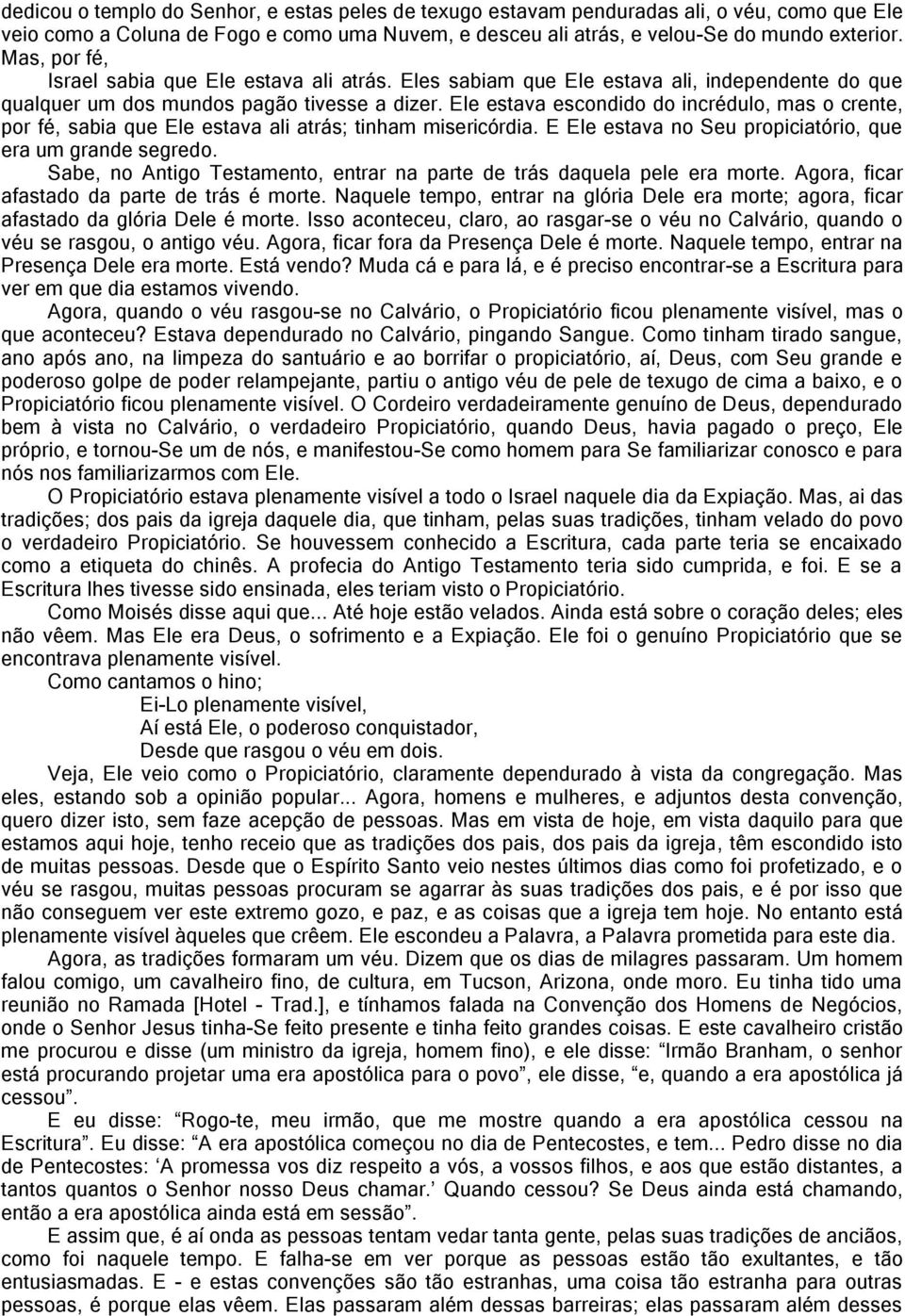 dedicou o templo do Senhor, e estas peles de texugo estavam penduradas ali, o véu, como que Ele veio como a Coluna de Fogo e como uma Nuvem, e desceu ali atrás, e velou-Se do mundo exterior. Mas, por fé,

Israel sabia que Ele estava ali atrás. Eles sabiam que Ele estava ali, independente do que qualquer um dos mundos pagão tivesse a dizer. Ele estava escondido do incrédulo, mas o crente, por fé, sabia que Ele estava ali atrás; tinham misericórdia. E Ele estava no Seu propiciatório, que era um grande segredo.

Sabe, no Antigo Testamento, entrar na parte de trás daquela pele era morte. Agora, ficar afastado da parte de trás é morte. Naquele tempo, entrar na glória Dele era morte; agora, ficar afastado da glória Dele é morte. Isso aconteceu, claro, ao rasgar-se o véu no Calvário, quando o véu se rasgou, o antigo véu. Agora, ficar fora da Presença Dele é morte. Naquele tempo, entrar na Presença Dele era morte. Está vendo? Muda cá e para lá, e é preciso encontrar-se a Escritura para ver em que dia estamos vivendo.

Agora, quando o véu rasgou-se no Calvário, o Propiciatório ficou plenamente visível, mas o que aconteceu? Estava dependurado no Calvário, pingando Sangue. Como tinham tirado sangue, ano após ano, na limpeza do santuário e ao borrifar o propiciatório, aí, Deus, com Seu grande e poderoso golpe de poder relampejante, partiu o antigo véu de pele de texugo de cima a baixo, e o Propiciatório ficou plenamente visível. O Cordeiro verdadeiramente genuíno de Deus, dependurado bem à vista no Calvário, o verdadeiro Propiciatório, quando Deus, havia pagado o preço, Ele próprio, e tornou-Se um de nós, e manifestou-Se como homem para Se familiarizar conosco e para nós nos familiarizarmos com Ele.

O Propiciatório estava plenamente visível a todo o Israel naquele dia da Expiação. Mas, ai das tradições; dos pais da igreja daquele dia, que tinham, pelas suas tradições, tinham velado do povo o verdadeiro Propiciatório. Se houvessem conhecido a Escritura, cada parte teria se encaixado como a etiqueta do chinês. A profecia do Antigo Testamento teria sido cumprida, e foi. E se a Escritura lhes tivesse sido ensinada, eles teriam visto o Propiciatório.

Como Moisés disse aqui que... Até hoje estão velados. Ainda está sobre o coração deles; eles não vêem. Mas Ele era Deus, o sofrimento e a Expiação. Ele foi o genuíno Propiciatório que se encontrava plenamente visível.

Como cantamos o hino;

Ei-Lo plenamente visível,
Aí está Ele, o poderoso conquistador,
Desde que rasgou o véu em dois.

Veja, Ele veio como o Propiciatório, claramente dependurado à vista da congregação. Mas eles, estando sob a opinião popular... Agora, homens e mulheres, e adjuntos desta convenção, quero dizer isto, sem faze acepção de pessoas. Mas em vista de hoje, em vista daquilo para que estamos aqui hoje, tenho receio que as tradições dos pais, dos pais da igreja, têm escondido isto de muitas pessoas. Desde que o Espírito Santo veio nestes últimos dias como foi profetizado, e o véu se rasgou, muitas pessoas procuram se agarrar às suas tradições dos pais, e é por isso que não conseguem ver este extremo gozo, e paz, e as coisas que a igreja tem hoje. No entanto está plenamente visível àqueles que crêem. Ele escondeu a Palavra, a Palavra prometida para este dia.

Agora, as tradições formaram um véu. Dizem que os dias de milagres passaram. Um homem falou comigo, um cavalheiro fino, de cultura, em Tucson, Arizona, onde moro. Eu tinha tido uma reunião no Ramada [Hotel - Trad.], e tínhamos falada na Convenção dos Homens de Negócios, onde o Senhor Jesus tinha-Se feito presente e tinha feito grandes coisas. E este cavalheiro cristão me procurou e disse (um ministro da igreja, homem fino), e ele disse: “Irmão Branham, o senhor está procurando projetar uma era apostólica para o povo”, ele disse, “e, quando a era apostólica já cessou”.

E eu disse: “Rogo-te, meu irmão, que me mostre quando a era apostólica cessou na Escritura”. Eu disse: “A era apostólica começou no dia de Pentecostes, e tem... Pedro disse no dia de Pentecostes: ‘A promessa vos diz respeito a vós, a vossos filhos, e aos que estão distantes, a tantos quantos o Senhor nosso Deus chamar.’ Quando cessou? Se Deus ainda está chamando, então a era apostólica ainda está em sessão”.

E assim que, é aí onda as pessoas tentam vedar tanta gente, pelas suas tradições de anciãos, como foi naquele tempo. E falha-se em ver porque as pessoas estão tão exultantes, e tão entusiasmadas. E - e estas convenções são tão estranhas, uma coisa tão estranha para outras pessoas, é porque elas vêem. Elas passaram além dessas barreiras; elas passaram além desses